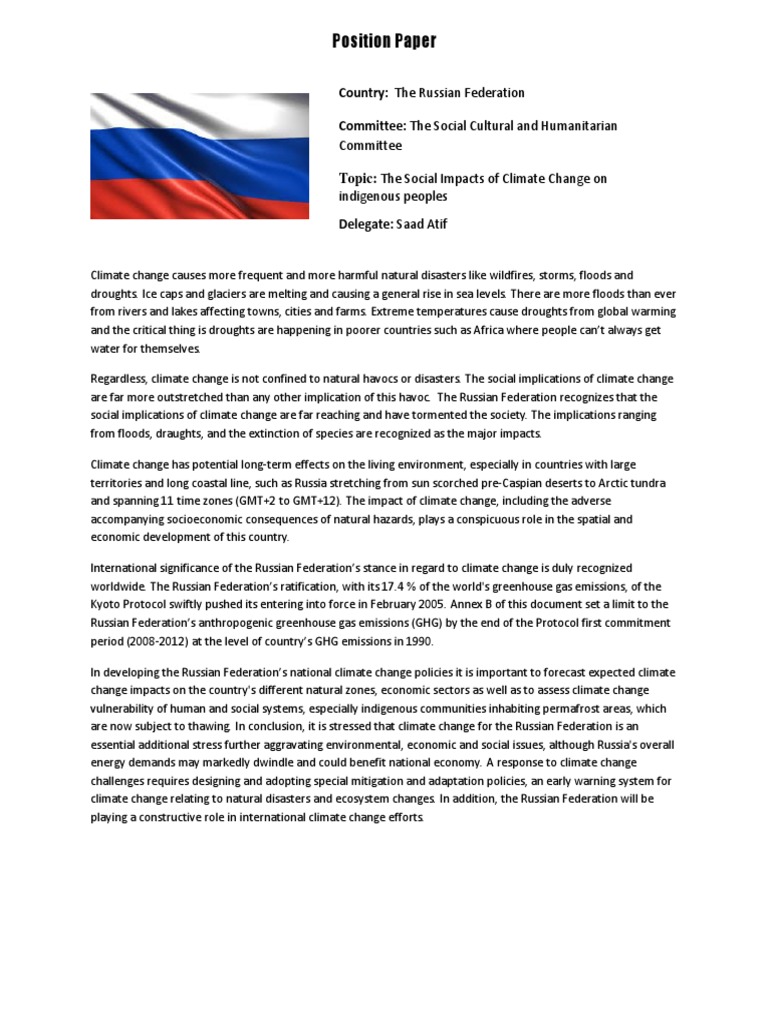 Position Paper

Country: The Russian Federation

Committee: The Social Cultural and Humanitarian Committee

Topic: The Social Impacts of Climate Change on indigenous peoples

Delegate: Saad Atif

Climate change causes more frequent and more harmful natural disasters like wildfires, storms, floods and droughts. Ice caps and glaciers are melting and causing a general rise in sea levels. There are more floods than ever from rivers and lakes affecting towns, cities and farms. Extreme temperatures cause droughts from global warming and the critical thing is droughts are happening in poorer countries such as Africa where people can't always get water for themselves.

Regardless, climate change is not confined to natural havocs or disasters. The social implications of climate change are far more outstretched than any other implication of this havoc. The Russian Federation recognizes that the social implications of climate change are far reaching and have tormented the society. The implications ranging from floods, draughts, and the extinction of species are recognized as the major impacts.

Climate change has potential long-term effects on the living environment, especially in countries with large territories and long coastal line, such as Russia stretching from sun scorched pre-Caspian deserts to Arctic tundra and spanning 11 time zones (GMT+2 to GMT+12). The impact of climate change, including the adverse accompanying socioeconomic consequences of natural hazards, plays a conspicuous role in the spatial and economic development of this country.

International significance of the Russian Federation's stance in regard to climate change is duly recognized worldwide. The Russian Federation's ratification, with its 17.4 % of the world's greenhouse gas emissions, of the Kyoto Protocol swiftly pushed its entering into force in February 2005. Annex B of this document set a limit to the Russian Federation's anthropogenic greenhouse gas emissions (GHG) by the end of the Protocol first commitment period (2008-2012) at the level of country's GHG emissions in 1990.

In developing the Russian Federation's national climate change policies it is important to forecast expected climate change impacts on the country's different natural zones, economic sectors as well as to assess climate change vulnerability of human and social systems, especially indigenous communities inhabiting permafrost areas, which are now subject to thawing. In conclusion, it is stressed that climate change for the Russian Federation is an essential additional stress further aggravating environmental, economic and social issues, although Russia's overall energy demands may markedly dwindle and could benefit national economy. A response to climate change challenges requires designing and adopting special mitigation and adaptation policies, an early warning system for climate change relating to natural disasters and ecosystem changes. In addition, the Russian Federation will be playing a constructive role in international climate change efforts.